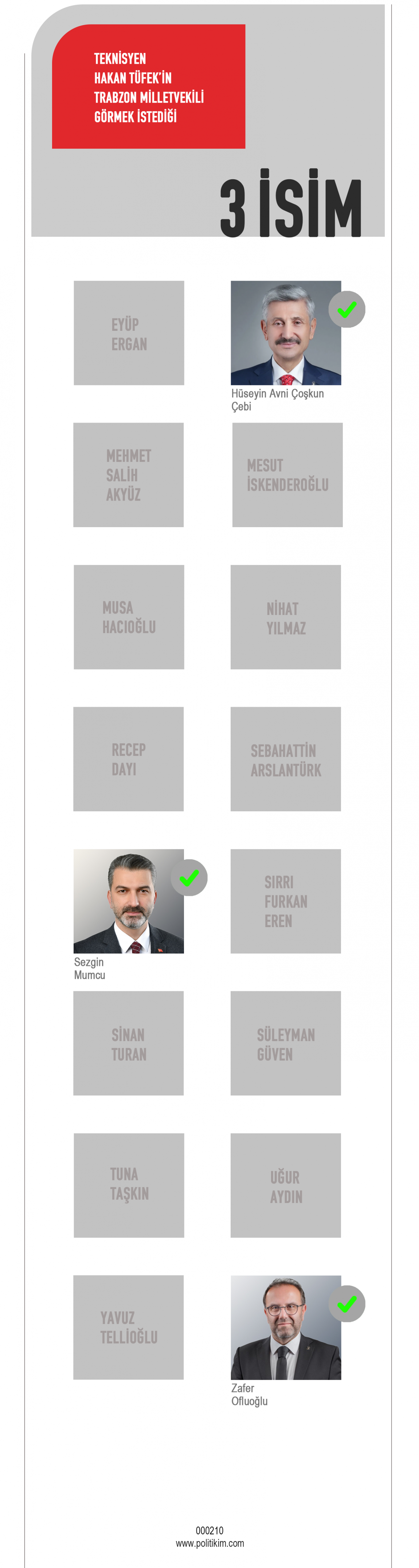 TEKNİSYEN
HAKAN TÜFEK'İN
TRABZON MİLLETVEKİLİ
GÖRMEK İSTEDİĞİ

3 İSİM

EYÜP ERGAN

Hüseyin Avni Çoşkun Çebi

MEHMET SALİH AKYÜZ

MESUT İSKENDEROĞLU

MUSA HACIOĞLU

NİHAT YILMAZ

RECEP DAYI

SEBAHATTİN ARSLANTÜRK

Sezgin Mumcu

SIRRI FURKAN EREN

SİNAN TURAN

SÜLEYMAN GÜVEN

TUNA TAŞKIN

UĞUR AYDIN

YAVUZ TELLİOĞLU

Zafer Ofluoğlu

000210
www.politikim.com